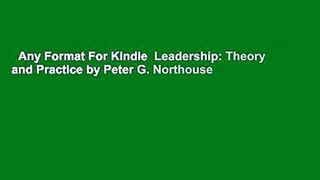 Any Format For Kindle  Leadership: Theory and Practice by Peter G. Northouse